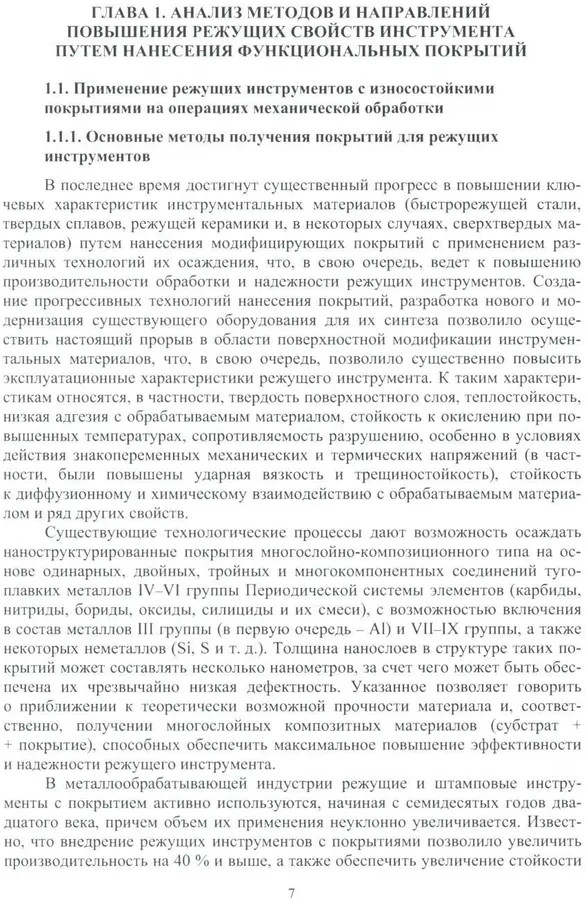 ГЛАВА 1. АНАЛИЗ МЕТОДОВ И НАПРАВЛЕНИЙ ПОВЫШЕНИЯ РЕЖУЩИХ СВОЙСТВ ИНСТРУМЕНТА ПУТЕМ НАНЕСЕНИЯ ФУНКЦИОНАЛЬНЫХ ПОКРЫТИЙ

1.1. Применение режущих инструментов с износостойкими покрытиями на операциях механической обработки

1.1.1. Основные методы получения покрытий для режущих инструментов

В последнее время достигнут существенный прогресс в повышении ключевых характеристик инструментальных материалов (быстрорежущей стали, твердых сплавов, режущей керамики и, в некоторых случаях, сверхтвердых материалов) путем нанесения модифицирующих покрытий с применением различных технологий их осаждения, что, в свою очередь, ведет к повышению производительности обработки и надежности режущих инструментов. Создание прогрессивных технологий нанесения покрытий, разработка нового и модернизация существующего оборудования для их синтеза позволило осуществить настоящий прорыв в области поверхностной модификации инструментальных материалов, что, в свою очередь, позволило существенно повысить эксплуатационные характеристики режущего инструмента. К таким характеристикам относятся, в частности, твердость поверхностного слоя, теплостойкость, низкая адгезия с обрабатываемым материалом, стойкость к окислению при повышенных температурах, сопротивляемость разрушению, особенно в условиях действия знакопеременных механических и термических напряжений (в частности, были повышены ударная вязкость и трещиностойкость), стойкость к диффузионному и химическому взаимодействию с обрабатываемым материалом и ряд других свойств.

Существующие технологические процессы дают возможность осаждать наноструктурированные покрытия многослойно-композиционного типа на основе одинарных, двойных, тройных и многокомпонентных соединений тугоплавких металлов IV–VI группы Периодической системы элементов (карбиды, нитриды, бориды, оксиды, силициды и их смеси), с возможностью включения в состав металлов III группы (в первую очередь – Al) и VII–IX группы, а также некоторых неметаллов (Si, S и т. д.). Толщина нанослоев в структуре таких покрытий может составлять несколько нанометров, за счет чего может быть обеспечена их чрезвычайно низкая дефектность. Указанное позволяет говорить о приближении к теоретически возможной прочности материала и, соответственно, получении многослойных композитных материалов (субстрат + + покрытие), способных обеспечить максимальное повышение эффективности и надежности режущего инструмента.

В металлообрабатывающей индустрии режущие и штамповые инструменты с покрытием активно используются, начиная с семидесятых годов двадцатого века, причем объем их применения неуклонно увеличивается. Известно, что внедрение режущих инструментов с покрытиями позволило увеличить производительность на 40 % и выше, а также обеспечить увеличение стойкости

7